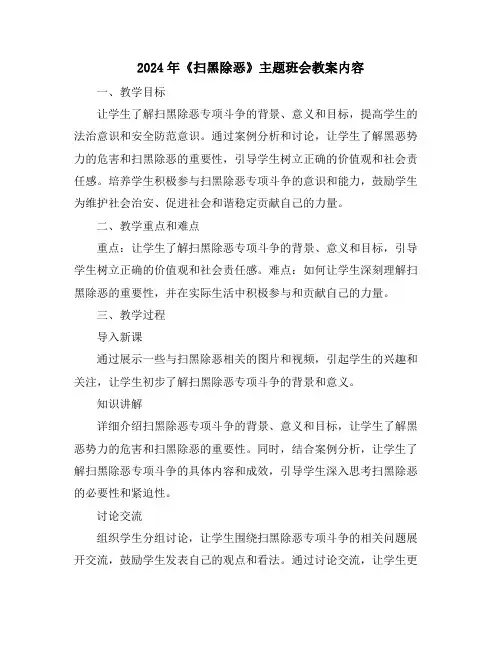 2024年《扫黑除恶》主题班会教案内容

一、教学目标

让学生了解扫黑除恶专项斗争的背景、意义和目标，提高学生的法治意识和安全防范意识。通过案例分析和讨论，让学生了解黑恶势力的危害和扫黑除恶的重要性，引导学生树立正确的价值观和社会责任感。培养学生积极参与扫黑除恶专项斗争的意识和能力，鼓励学生为维护社会治安、促进社会和谐稳定贡献自己的力量。

二、教学重点和难点

重点：让学生了解扫黑除恶专项斗争的背景、意义和目标，引导学生树立正确的价值观和社会责任感。难点：如何让学生深刻理解扫黑除恶的重要性，并在实际生活中积极参与和贡献自己的力量。

三、教学过程

导入新课

通过展示一些与扫黑除恶相关的图片和视频，引起学生的兴趣和关注，让学生初步了解扫黑除恶专项斗争的背景和意义。

知识讲解

详细介绍扫黑除恶专项斗争的背景、意义和目标，让学生了解黑恶势力的危害和扫黑除恶的重要性。同时，结合案例分析，让学生了解扫黑除恶专项斗争的具体内容和成效，引导学生深入思考扫黑除恶的必要性和紧迫性。

讨论交流

组织学生分组讨论，让学生围绕扫黑除恶专项斗争的相关问题展开交流，鼓励学生发表自己的观点和看法。通过讨论交流，让学生更